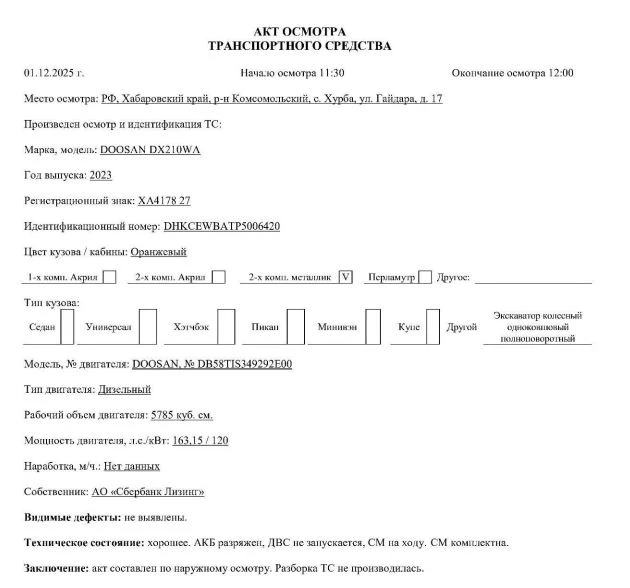 АКТ ОСМОТРА
ТРАНСПОРТНОГО СРЕДСТВА

01.12.2025 г.

Начало осмотра 11:30

Окончание осмотра 12:00

Место осмотра: РФ, Хабаровский край, р-н Комсомольский, с. Хурба, ул. Гайдара, д. 17

Произведен осмотр и идентификация ТС:

Марка, модель: DOOSAN DX210WA

Год выпуска: 2023

Регистрационный знак: ХА4178 27

Идентификационный номер: DHKCEWBATP5006420

Цвет кузова / кабины: Оранжевый

1-х комп. Акрил

2-х комп. Акрил

2-х комп. металлик V

Перламутр

Другое:

Тип кузова:

Седан

Универсал

Хэтчбэк

Пикап

Минивэн

Купе

Другой

Экскаватор колесный одноковшовый полноповоротный

Модель, № двигателя: DOOSAN, № DB58TIS349292E00

Тип двигателя: Дизельный

Рабочий объем двигателя: 5785 куб. см.

Мощность двигателя, л.с./кВт: 163,15 / 120

Наработка, м/ч.: Нет данных

Собственник: АО «Сбербанк Лизинг»

Видимые дефекты: не выявлены.

Техническое состояние: хорошее. АКБ разряжен, ДВС не запускается, СМ на ходу. СМ комплектна.

Заключение: акт составлен по наружному осмотру. Разборка ТС не производилась.